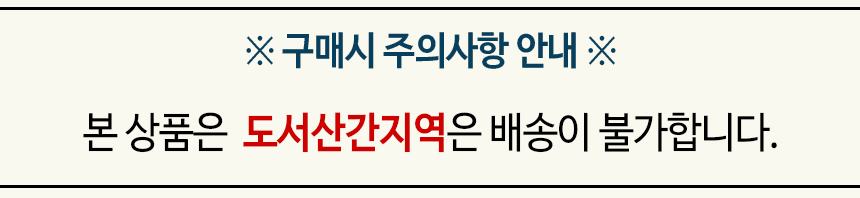 ※ 구매시 주의사항 안내 ※

본 상품은 도서산간지역은 배송이 불가합니다.